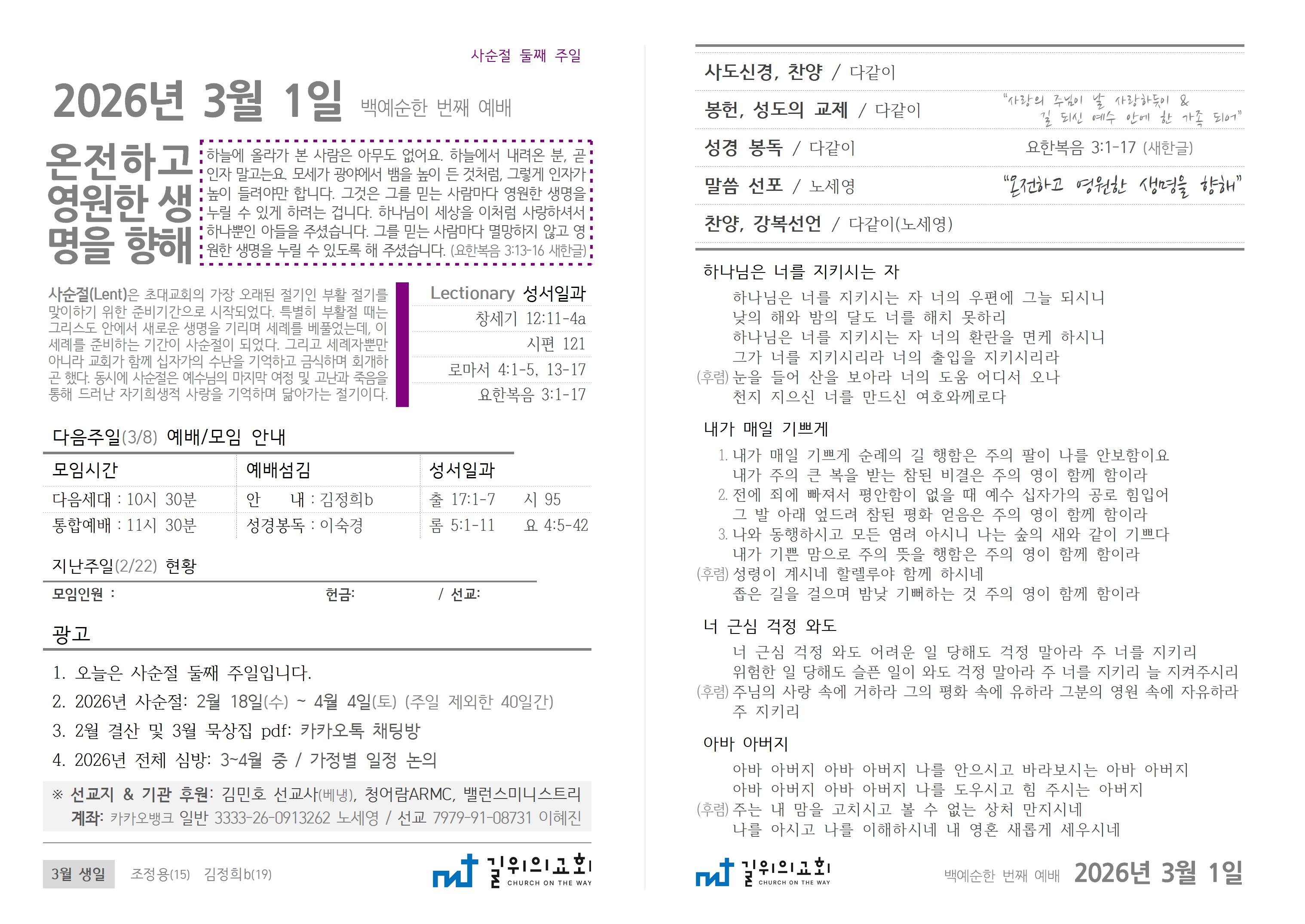 사순절 둘째 주일

2026년 3월 1일 백예순한 번째 예배

온전하고 영원한 생명을 향해

하늘에 올라가 본 사람은 아무도 없어요. 하늘에서 내려온 분, 곧 인자 말고는요. 모세가 광야에서 뱀을 높이 든 것처럼, 그렇게 인자가 높이 들려야만 합니다. 그것은 그를 믿는 사람마다 영원한 생명을 누릴 수 있게 하려는 겁니다. 하나님이 세상을 이처럼 사랑하셔서 하나뿐인 아들을 주셨습니다. 그를 믿는 사람마다 멸망하지 않고 영원한 생명을 누릴 수 있도록 해 주셨습니다. (요한복음 3:13-16 새한글)

사순절(Lent)은 초대교회의 가장 오래된 절기인 부활 절기를 맞이하기 위한 준비기간으로 시작되었다. 특별히 부활절 때는 그리스도 안에서 새로운 생명을 기리며 세례를 베풀었는데, 이 세례를 준비하는 기간이 사순절이 되었다. 그리고 세례자뿐만 아니라 교회가 함께 십자가의 수난을 기억하고 금식하며 회개하곤 했다. 동시에 사순절은 예수님의 마지막 여정 및 고난과 죽음을 통해 드러난 자기희생적 사랑을 기억하며 닮아가는 절기이다.

Lectionary 성서일과
창세기 12:11-4a
시편 121
로마서 4:1-5, 13-17
요한복음 3:1-17

다음주일(3/8) 예배/모임 안내

| 모임시간 | 예배섬김 | 성서일과 | |
|---|---|---|---|
| 다음세대 : 10시 30분 | 안 내 : 김정희b | 출 17:1-7 | 시 95 |
| 통합예배 : 11시 30분 | 성경봉독 : 이숙경 | 롬 5:1-11 | 요 4:5-42 |

지난주일(2/22) 현황
모임인원 : 헌금: / 선교:

광고
1. 오늘은 사순절 둘째 주일입니다.
2. 2026년 사순절: 2월 18일(수) ~ 4월 4일(토) (주일 제외한 40일간)
3. 2월 결산 및 3월 묵상집 pdf: 카카오톡 채팅방
4. 2026년 전체 심방: 3~4월 중 / 가정별 일정 논의

※ 선교지 & 기관 후원: 김민호 선교사(베냉), 청어람ARMC, 밸런스미니스트리
계좌: 카카오뱅크 일반 3333-26-0913262 노세영 / 선교 7979-91-08731 이혜진

3월 생일 조정용(15) 김정희b(19)

길위의교회 CHURCH ON THE WAY

사도신경, 찬양 / 다같이

봉헌, 성도의 교제 / 다같이 "사랑의 주님이 날 사랑하듯이 & 길 되신 예수 안에 한 가족 되어"

성경 봉독 / 다같이 요한복음 3:1-17 (새한글)

말씀 선포 / 노세영 "온전하고 영원한 생명을 향해"

찬양, 강복선언 / 다같이(노세영)

하나님은 너를 지키시는 자
하나님은 너를 지키시는 자 너의 우편에 그늘 되시니
낮의 해와 밤의 달도 너를 해치 못하리
하나님은 너를 지키시는 자 너의 환란을 면케 하시니
그가 너를 지키시리라 너의 출입을 지키시리라
(후렴) 눈을 들어 산을 보아라 너의 도움 어디서 오나
천지 지으신 너를 만드신 여호와께로다

내가 매일 기쁘게
1. 내가 매일 기쁘게 순례의 길 행함은 주의 팔이 나를 안보함이요
내가 주의 큰 복을 받는 참된 비결은 주의 영이 함께 함이라
2. 전에 죄에 빠져서 평안함이 없을 때 예수 십자가의 공로 힘입어
그 발 아래 엎드려 참된 평화 얻음은 주의 영이 함께 함이라
3. 나와 동행하시고 모든 염려 아시니 나는 숲의 새와 같이 기쁘다
내가 기쁜 맘으로 주의 뜻을 행함은 주의 영이 함께 함이라
(후렴) 성령이 계시네 할렐루야 함께 하시네
좁은 길을 걸으며 밤낮 기뻐하는 것 주의 영이 함께 함이라

너 근심 걱정 와도
너 근심 걱정 와도 어려운 일 당해도 걱정 말아라 주 너를 지키리
위험한 일 당해도 슬픈 일이 와도 걱정 말아라 주 너를 지키리 늘 지켜주시리
(후렴) 주님의 사랑 속에 거하라 그의 평화 속에 유하라 그분의 영원 속에 자유하라
주 지키리

아바 아버지
아바 아버지 아바 아버지 나를 안으시고 바라보시는 아바 아버지
아바 아버지 아바 아버지 나를 도우시고 힘 주시는 아버지
(후렴) 주는 내 맘을 고치시고 볼 수 없는 상처 만지시네
나를 아시고 나를 이해하시네 내 영혼 새롭게 세우시네

길위의교회 CHURCH ON THE WAY 백예순한 번째 예배 2026년 3월 1일